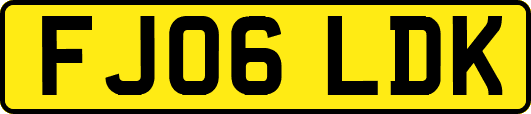 FJ06 LDK